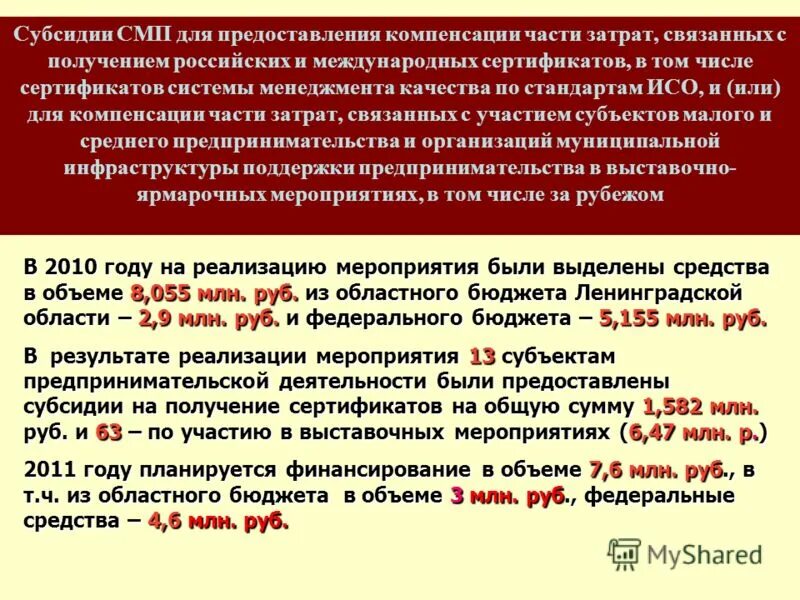 Субсидии СМП для предоставления компенсации части затрат, связанных с получением российских и международных сертификатов, в том числе сертификатов системы менеджмента качества по стандартам ИСО, и (или) для компенсации части затрат, связанных с участием субъектов малого и среднего предпринимательства и организаций муниципальной инфраструктуры поддержки предпринимательства в выставочно-ярмарочных мероприятиях, в том числе за рубежом

В 2010 году на реализацию мероприятия были выделены средства в объеме 8,055 млн. руб. из областного бюджета Ленинградской области – 2,9 млн. руб. и федерального бюджета – 5,155 млн. руб.

В результате реализации мероприятия 13 субъектам предпринимательской деятельности были предоставлены субсидии на получение сертификатов на общую сумму 1,582 млн. руб. и 63 – по участию в выставочных мероприятиях (6,47 млн. р.)

2011 году планируется финансирование в объеме 7,6 млн. руб., в т.ч. из областного бюджета в объеме 3 млн. руб., федеральные средства – 4,6 млн. руб.

MyShared